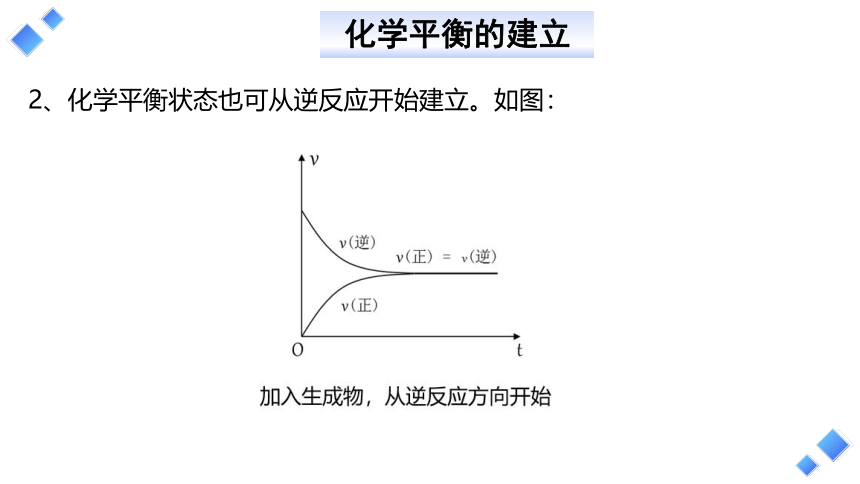 化学平衡的建立

2、化学平衡状态也可从逆反应开始建立。如图：

$v$

$v$(逆)

$v$(正) = $v$(逆)

$v$(正)

O

t

加入生成物，从逆反应方向开始